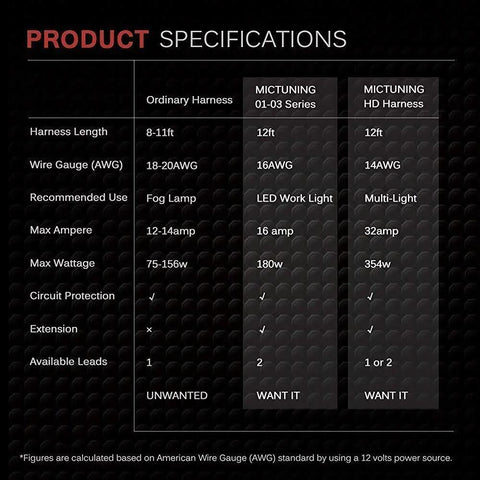 PRODUCT SPECIFICATIONS

| | Ordinary Harness | MICTUNING 01-03 Series | MICTUNING HD Harness |
|---|---|---|---|
| Harness Length | 8-11ft | 12ft | 12ft |
| Wire Gauge (AWG) | 18-20AWG | 16AWG | 14AWG |
| Recommended Use | Fog Lamp | LED Work Light | Multi-Light |
| Max Ampere | 12-14amp | 16 amp | 32amp |
| Max Wattage | 75-156w | 180w | 354w |
| Circuit Protection | √ | √ | √ |
| Extension | × | √ | √ |
| Available Leads | 1 | 2 | 1 or 2 |
| | UNWANTED | WANT IT | WANT IT |

*Figures are calculated based on American Wire Gauge (AWG) standard by using a 12 volts power source.